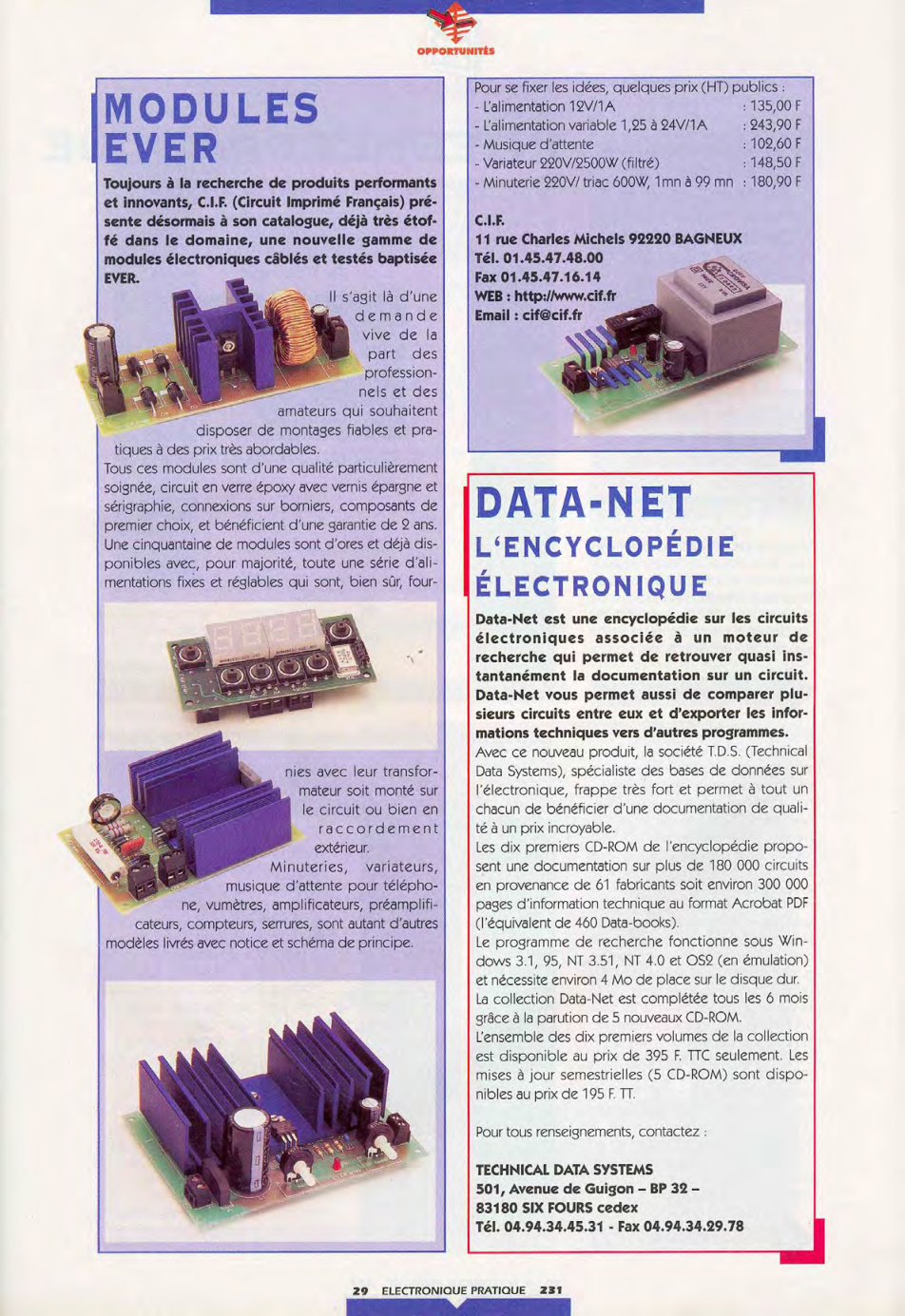 OPPORTUNITÉS

MODULES EVER

Toujours à la recherche de produits performants et innovants, C.I.F. (Circuit Imprimé Français) présente désormais à son catalogue, déjà très étoffé dans le domaine, une nouvelle gamme de modules électroniques câblés et testés baptisée EVER.

Il s'agit là d'une demande vive de la part des professionnels et des amateurs qui souhaitent disposer de montages fiables et pratiques à des prix très abordables.
Tous ces modules sont d'une qualité particulièrement soignée, circuit en verre époxy avec vernis épargne et sérigraphie, connexions sur borniers, composants de premier choix, et bénéficient d'une garantie de 2 ans.
Une cinquantaine de modules sont d'ores et déjà disponibles avec, pour majorité, toute une série d'alimentations fixes et réglables qui sont, bien sûr, fournies avec leur transformateur soit monté sur le circuit ou bien en raccordement extérieur.
Minuteries, variateurs, musique d'attente pour téléphone, vumètres, amplificateurs, préamplificateurs, compteurs, serrures, sont autant d'autres modèles livrés avec notice et schéma de principe.

Pour se fixer les idées, quelques prix (HT) publics :

| | |
|---|---|
| - L'alimentation 12V/1A | : 135,00 F |
| - L'alimentation variable 1,25 à 24V/1A | : 243,90 F |
| - Musique d'attente | : 102,60 F |
| - Variateur 220V/2500W (filtré) | : 148,50 F |
| - Minuterie 220V/ triac 600W, 1mn à 99 mn | : 180,90 F |

C.I.F.
11 rue Charles Michels 92220 BAGNEUX
Tél. 01.45.47.48.00
Fax 01.45.47.16.14
WEB : http://www.cif.fr
Email : cif@cif.fr

DATA-NET
L'ENCYCLOPÉDIE ÉLECTRONIQUE

Data-Net est une encyclopédie sur les circuits électroniques associée à un moteur de recherche qui permet de retrouver quasi instantanément la documentation sur un circuit. Data-Net vous permet aussi de comparer plusieurs circuits entre eux et d'exporter les informations techniques vers d'autres programmes.
Avec ce nouveau produit, la société T.D.S. (Technical Data Systems), spécialiste des bases de données sur l'électronique, frappe très fort et permet à tout un chacun de bénéficier d'une documentation de qualité à un prix incroyable.
Les dix premiers CD-ROM de l'encyclopédie proposent une documentation sur plus de 180 000 circuits en provenance de 61 fabricants soit environ 300 000 pages d'information technique au format Acrobat PDF (l'équivalent de 460 Data-books).
Le programme de recherche fonctionne sous Windows 3.1, 95, NT 3.51, NT 4.0 et OS2 (en émulation) et nécessite environ 4 Mo de place sur le disque dur.
La collection Data-Net est complétée tous les 6 mois grâce à la parution de 5 nouveaux CD-ROM.
L'ensemble des dix premiers volumes de la collection est disponible au prix de 395 F. TTC seulement. Les mises à jour semestrielles (5 CD-ROM) sont disponibles au prix de 195 F. TT.

Pour tous renseignements, contactez :

TECHNICAL DATA SYSTEMS
501, Avenue de Guigon – BP 32 –
83180 SIX FOURS cedex
Tél. 04.94.34.45.31 - Fax 04.94.34.29.78

29 ELECTRONIQUE PRATIQUE 231